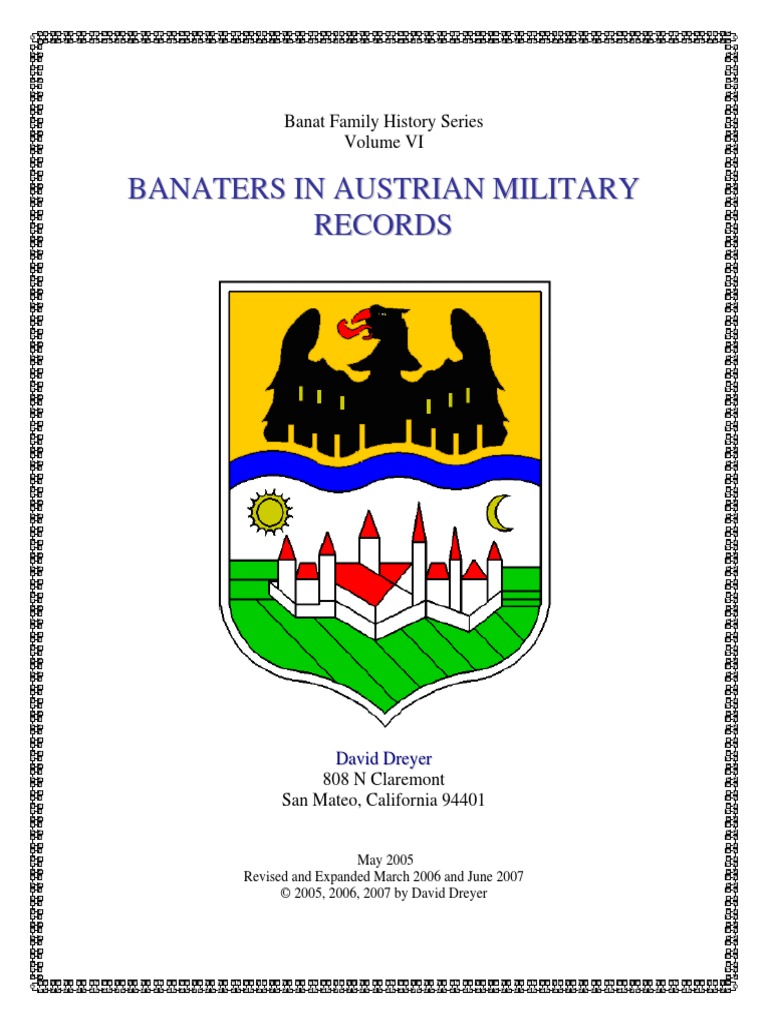 Banat Family History Series
Volume VI

BANATERS IN AUSTRIAN MILITARY RECORDS

David Dreyer
808 N Claremont
San Mateo, California 94401

May 2005
Revised and Expanded March 2006 and June 2007
© 2005, 2006, 2007 by David Dreyer